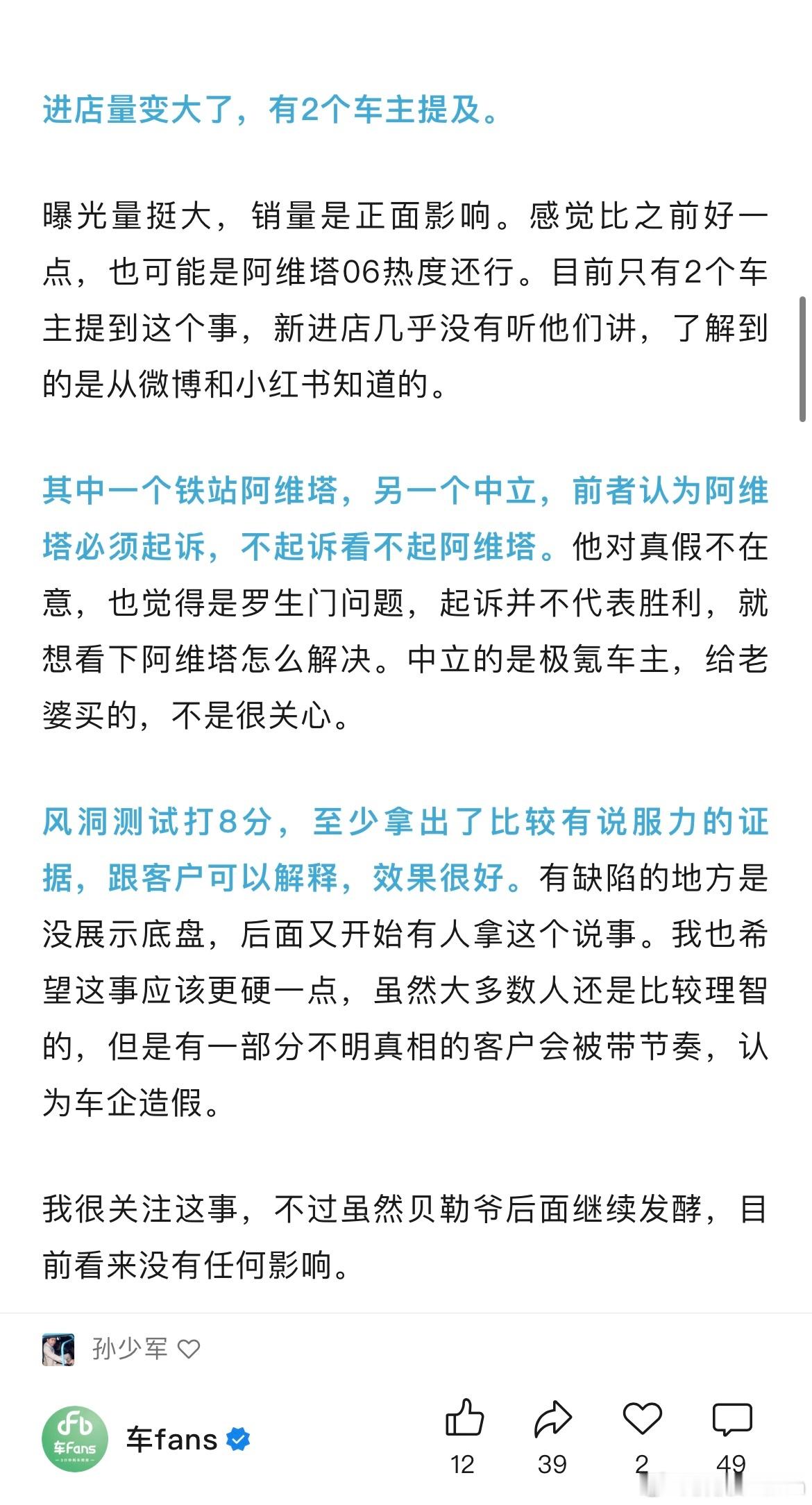 进店量变大了，有2个车主提及。

曝光量挺大，销量是正面影响。感觉比之前好一点，也可能是阿维塔06热度还行。目前只有2个车主提到这个事，新进店几乎没有听他们讲，了解到的是从微博和小红书知道的。

其中一个铁站阿维塔，另一个中立，前者认为阿维塔必须起诉，不起诉看不起阿维塔。他对真假不在意，也觉得是罗生门问题，起诉并不代表胜利，就想看下阿维塔怎么解决。中立的是极氪车主，给老婆买的，不是很关心。

风洞测试打8分，至少拿出了比较有说服力的证据，跟客户可以解释，效果很好。有缺陷的地方是没展示底盘，后面又开始有人拿这个说事。我也希望这事应该更硬一点，虽然大多数人还是比较理智的，但是有一部分不明真相的客户会被带节奏，认为车企造假。

我很关注这事，不过虽然贝勒爷后面继续发酵，目前看来没有任何影响。

孙少军

车Fans

车fans

12 39 2 49